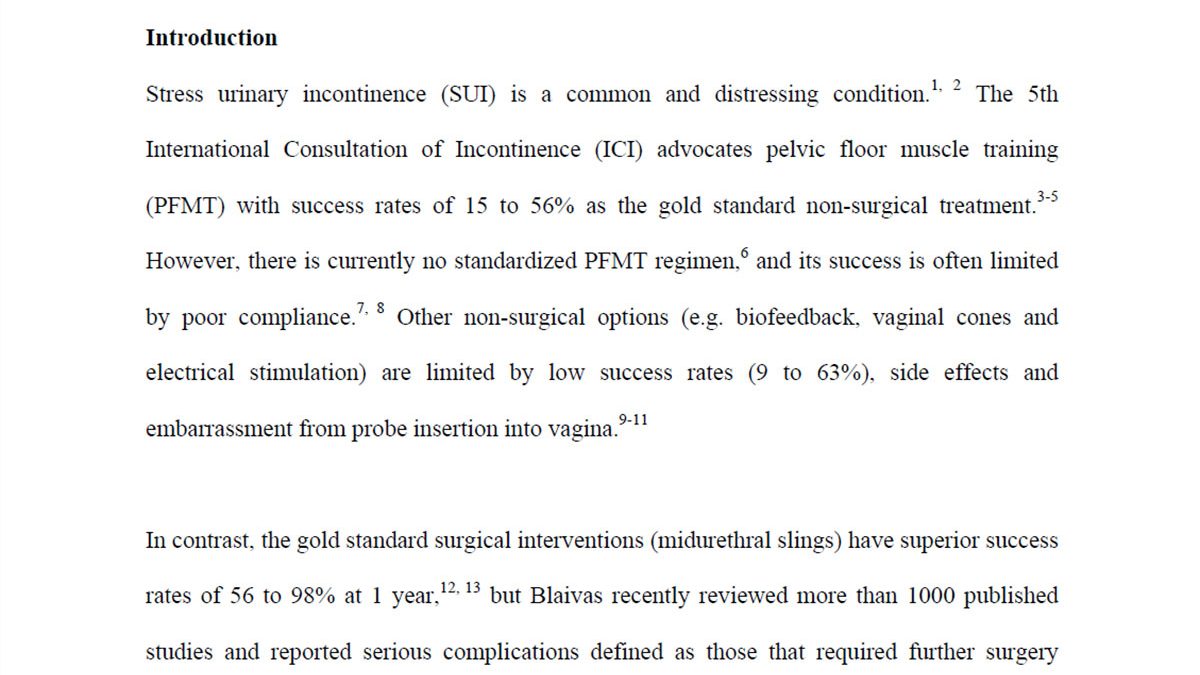 **Introduction**

Stress urinary incontinence (SUI) is a common and distressing condition.$^{1, 2}$ The 5th International Consultation of Incontinence (ICI) advocates pelvic floor muscle training (PFMT) with success rates of 15 to 56% as the gold standard non-surgical treatment.$^{3-5}$ However, there is currently no standardized PFMT regimen,$^{6}$ and its success is often limited by poor compliance.$^{7, 8}$ Other non-surgical options (e.g. biofeedback, vaginal cones and electrical stimulation) are limited by low success rates (9 to 63%), side effects and embarrassment from probe insertion into vagina.$^{9-11}$

In contrast, the gold standard surgical interventions (midurethral slings) have superior success rates of 56 to 98% at 1 year,$^{12, 13}$ but Blaivas recently reviewed more than 1000 published studies and reported serious complications defined as those that required further surgery